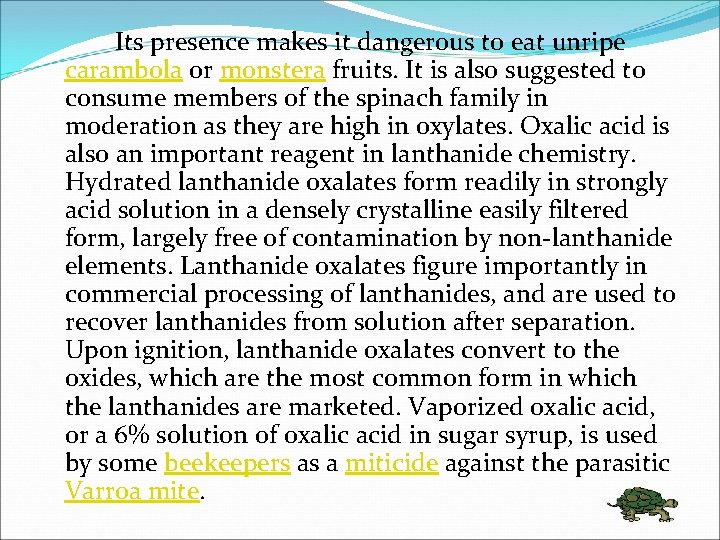 Its presence makes it dangerous to eat unripe carambola or monstera fruits. It is also suggested to consume members of the spinach family in moderation as they are high in oxylates. Oxalic acid is also an important reagent in lanthanide chemistry. Hydrated lanthanide oxalates form readily in strongly acid solution in a densely crystalline easily filtered form, largely free of contamination by non-lanthanide elements. Lanthanide oxalates figure importantly in commercial processing of lanthanides, and are used to recover lanthanides from solution after separation. Upon ignition, lanthanide oxalates convert to the oxides, which are the most common form in which the lanthanides are marketed. Vaporized oxalic acid, or a 6% solution of oxalic acid in sugar syrup, is used by some beekeepers as a miticide against the parasitic Varroa mite.